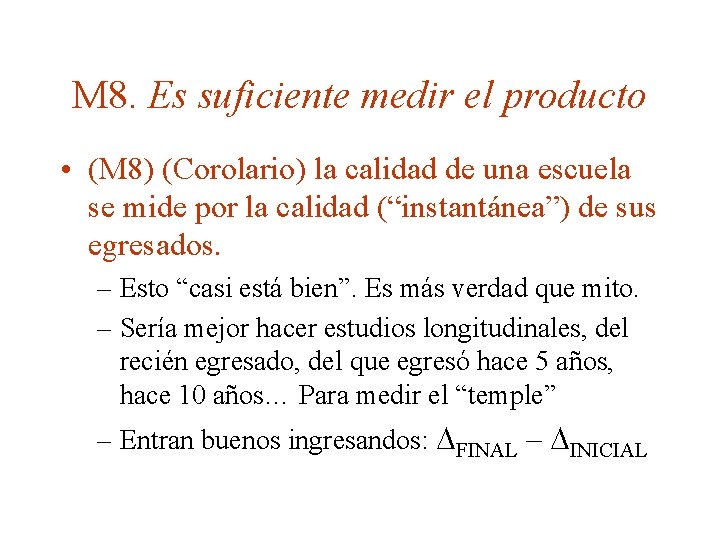 M8. Es suficiente medir el producto

• (M8) (Corolario) la calidad de una escuela se mide por la calidad (“instantánea”) de sus egresados.

– Esto “casi está bien”. Es más verdad que mito.

– Sería mejor hacer estudios longitudinales, del recién egresado, del que egresó hace 5 años, hace 10 años… Para medir el “temple”

– Entran buenos ingresandos: $\Delta_{FINAL} - \Delta_{INICIAL}$